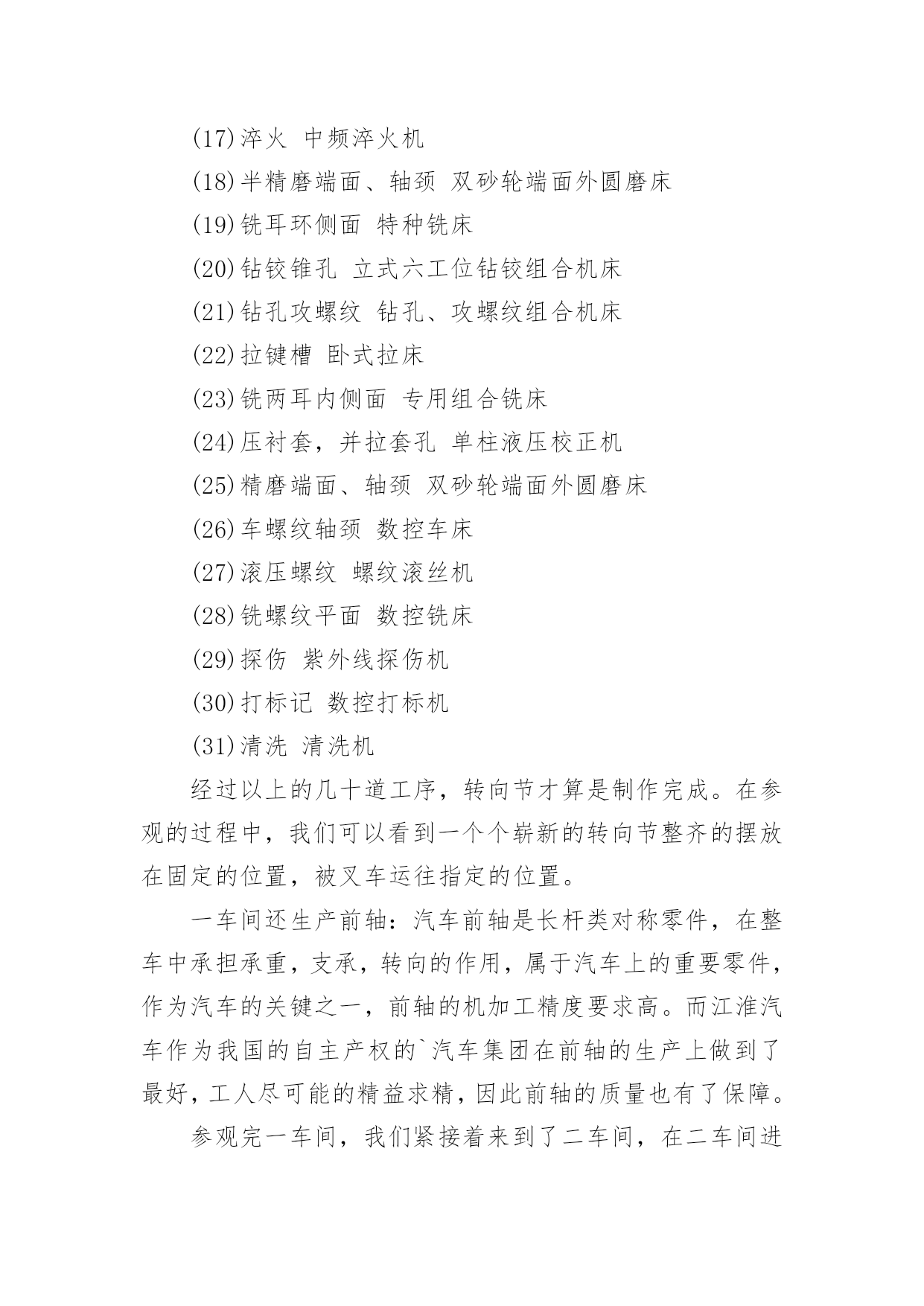 (17)淬火 中频淬火机

(18)半精磨端面、轴颈 双砂轮端面外圆磨床

(19)铣耳环侧面 特种铣床

(20)钻铰锥孔 立式六工位钻铰组合机床

(21)钻孔攻螺纹 钻孔、攻螺纹组合机床

(22)拉键槽 卧式拉床

(23)铣两耳内侧面 专用组合铣床

(24)压衬套，并拉套孔 单柱液压校正机

(25)精磨端面、轴颈 双砂轮端面外圆磨床

(26)车螺纹轴颈 数控车床

(27)滚压螺纹 螺纹滚丝机

(28)铣螺纹平面 数控铣床

(29)探伤 紫外线探伤机

(30)打标记 数控打标机

(31)清洗 清洗机

经过以上的几十道工序，转向节才算是制作完成。在参观的过程中，我们可以看到一个个崭新的转向节整齐的摆放在固定的位置，被叉车运往指定的位置。

一车间还生产前轴：汽车前轴是长杆类对称零件，在整车中承担承重，支承，转向的作用，属于汽车上的重要零件，作为汽车的关键之一，前轴的机加工精度要求高。而江淮汽车作为我国的自主产权的`汽车集团在前轴的生产上做到了最好，工人尽可能的精益求精，因此前轴的质量也有了保障。

参观完一车间，我们紧接着来到了二车间，在二车间进